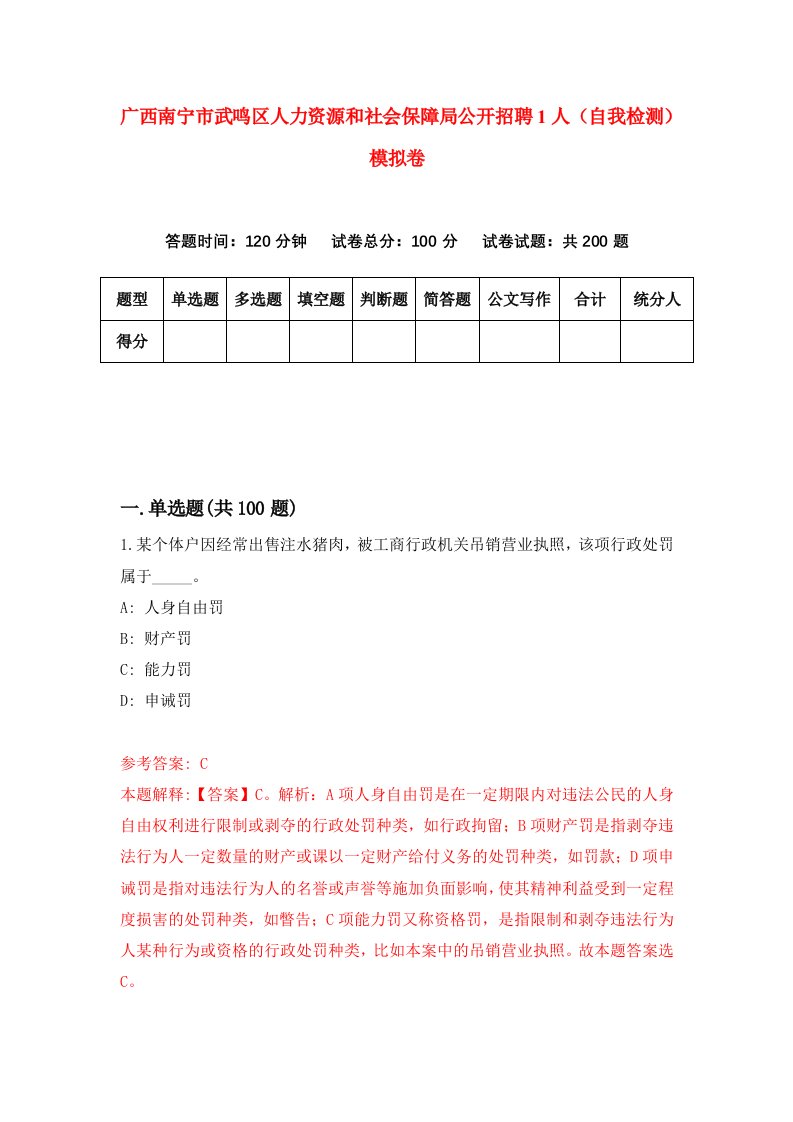 广西南宁市武鸣区人力资源和社会保障局公开招聘1人（自我检测）模拟卷

答题时间：120分钟　试卷总分：100分　试卷试题：共200题

| 题型 | 单选题 | 多选题 | 填空题 | 判断题 | 简答题 | 公文写作 | 合计 | 统分人 |
|---|---|---|---|---|---|---|---|---|
| 得分 | | | | | | | | |

一.单选题(共100题)

1.某个体户因经常出售注水猪肉，被工商行政机关吊销营业执照，该项行政处罚属于_____。

A: 人身自由罚

B: 财产罚

C: 能力罚

D: 申诫罚

参考答案: C

本题解释:【答案】C。解析：A项人身自由罚是在一定期限内对违法公民的人身自由权利进行限制或剥夺的行政处罚种类，如行政拘留；B项财产罚是指剥夺违法行为人一定数量的财产或课以一定财产给付义务的处罚种类，如罚款；D项申诫罚是指对违法行为人的名誉或声誉等施加负面影响，使其精神利益受到一定程度损害的处罚种类，如警告；C项能力罚又称资格罚，是指限制和剥夺违法行为人某种行为或资格的行政处罚种类，比如本案中的吊销营业执照。故本题答案选C。